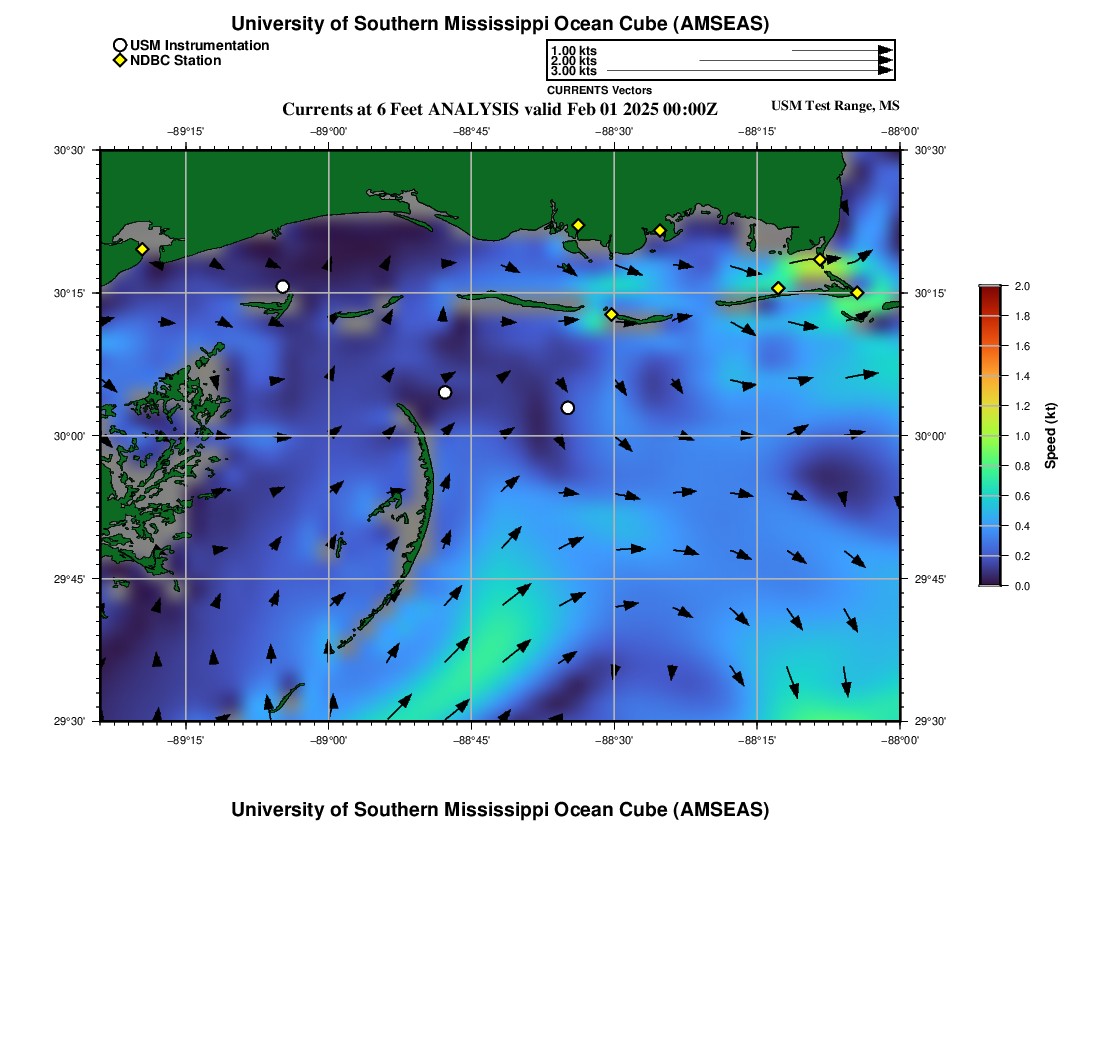 University of Southern Mississippi Ocean Cube (AMSEAS)

USM Instrumentation
NDBC Station

1.00 kts
2.00 kts
3.00 kts
CURRENTS Vectors

Currents at 6 Feet ANALYSIS valid Feb 01 2025 00:00Z

USM Test Range, MS

−89°15' −89°00' −88°45' −88°30' −88°15' −88°00'

30°30' 30°15' 30°00' 29°45' 29°30'

30°30' 30°15' 30°00' 29°45' 29°30'

−89°15' −89°00' −88°45' −88°30' −88°15' −88°00'

2.0
1.8
1.6
1.4
1.2
1.0
0.8
0.6
0.4
0.2
0.0
Speed (kt)

University of Southern Mississippi Ocean Cube (AMSEAS)